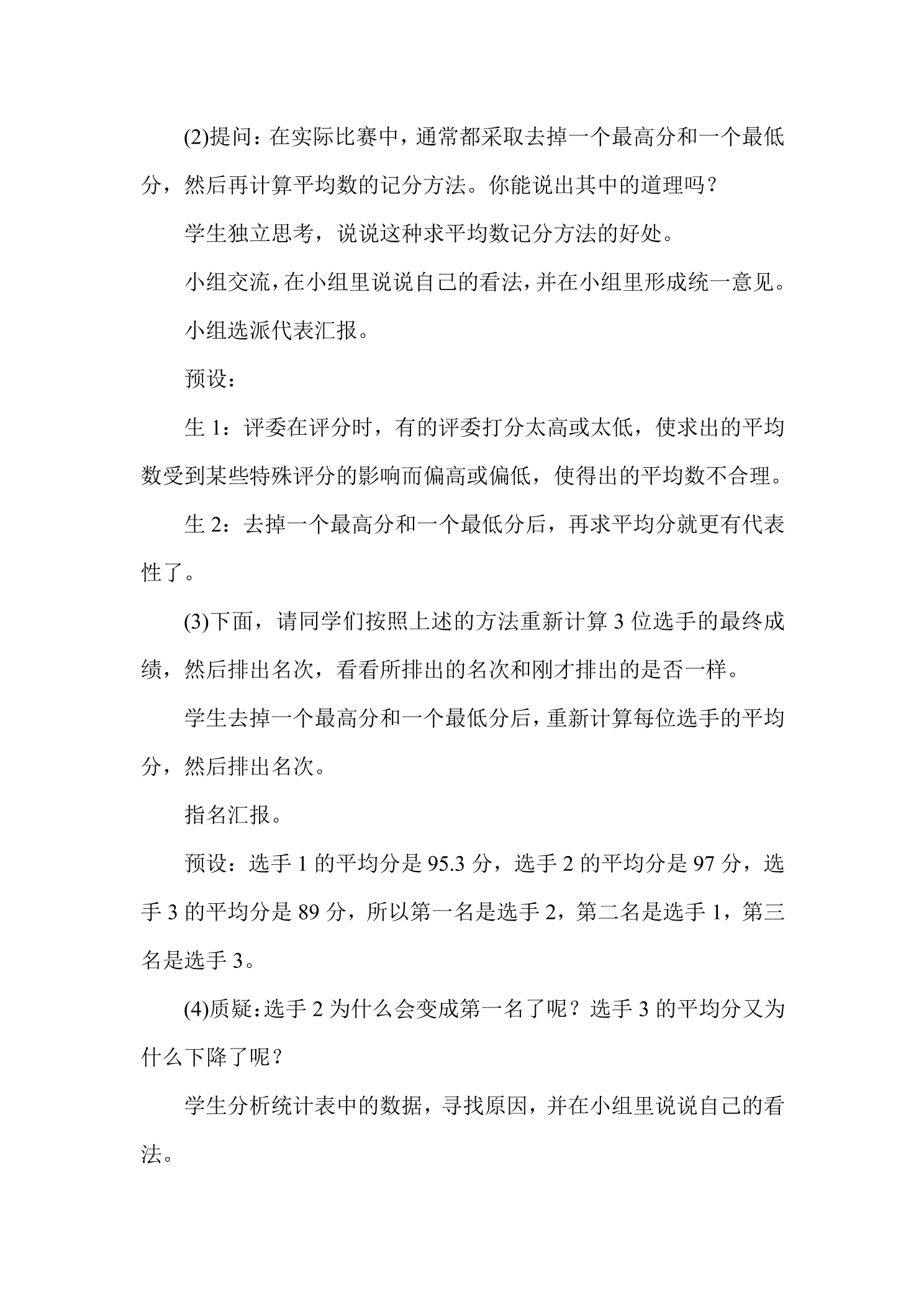 (2)提问：在实际比赛中，通常都采取去掉一个最高分和一个最低分，然后再计算平均数的记分方法。你能说出其中的道理吗？

学生独立思考，说说这种求平均数记分方法的好处。

小组交流，在小组里说说自己的看法，并在小组里形成统一意见。

小组选派代表汇报。

预设：

生1：评委在评分时，有的评委打分太高或太低，使求出的平均数受到某些特殊评分的影响而偏高或偏低，使得出的平均数不合理。

生2：去掉一个最高分和一个最低分后，再求平均分就更有代表性了。

(3)下面，请同学们按照上述的方法重新计算3位选手的最终成绩，然后排出名次，看看所排出的名次和刚才排出的是否一样。

学生去掉一个最高分和一个最低分后，重新计算每位选手的平均分，然后排出名次。

指名汇报。

预设：选手1的平均分是95.3分，选手2的平均分是97分，选手3的平均分是89分，所以第一名是选手2，第二名是选手1，第三名是选手3。

(4)质疑：选手2为什么会变成第一名了呢？选手3的平均分又为什么下降了呢？

学生分析统计表中的数据，寻找原因，并在小组里说说自己的看法。